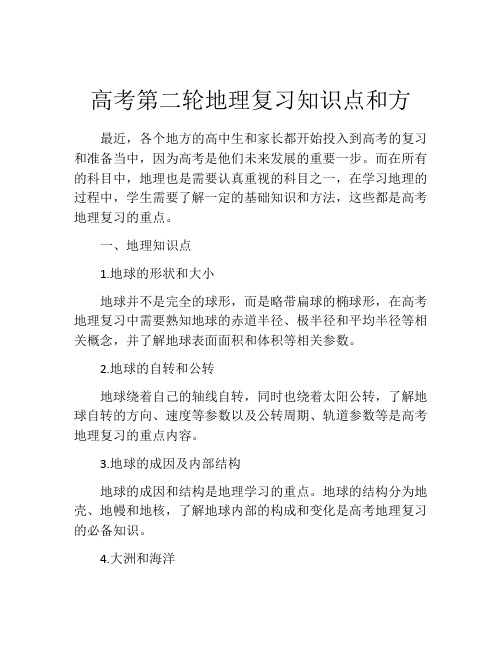 高考第二轮地理复习知识点和方

最近，各个地方的高中生和家长都开始投入到高考的复习和准备当中，因为高考是他们未来发展的重要一步。而在所有的科目中，地理也是需要认真重视的科目之一，在学习地理的过程中，学生需要了解一定的基础知识和方法，这些都是高考地理复习的重点。

一、地理知识点

1.地球的形状和大小

地球并不是完全的球形，而是略带扁球的椭球形，在高考地理复习中需要熟知地球的赤道半径、极半径和平均半径等相关概念，并了解地球表面面积和体积等相关参数。

2.地球的自转和公转

地球绕着自己的轴线自转，同时也绕着太阳公转，了解地球自转的方向、速度等参数以及公转周期、轨道参数等是高考地理复习的重点内容。

3.地球的成因及内部结构

地球的成因和结构是地理学习的重点。地球的结构分为地壳、地幔和地核，了解地球内部的构成和变化是高考地理复习的必备知识。

4.大洲和海洋